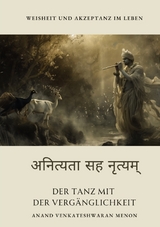 WEISHEIT UND AKZEPTANZ IM LEBEN

अनित्यता सह नृत्यम्

DER TANZ MIT
DER VERGÄNGLICHKEIT

ANAND VENKATESHWARAN MENON